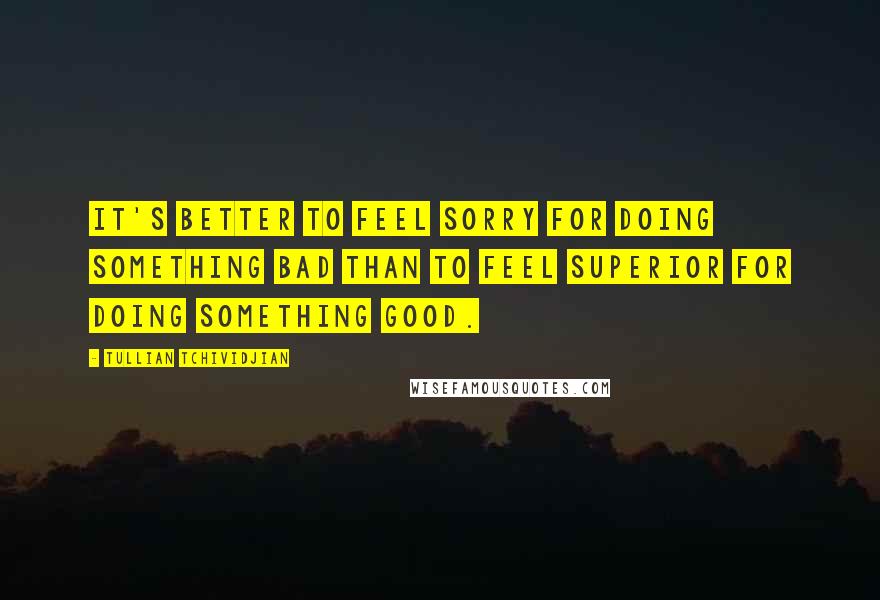 IT'S BETTER TO FEEL SORRY FOR DOING SOMETHING BAD THAN TO FEEL SUPERIOR FOR DOING SOMETHING GOOD.

- TULLIAN TCHIVIDJIAN

WISEFAMOUSQUOTES.COM